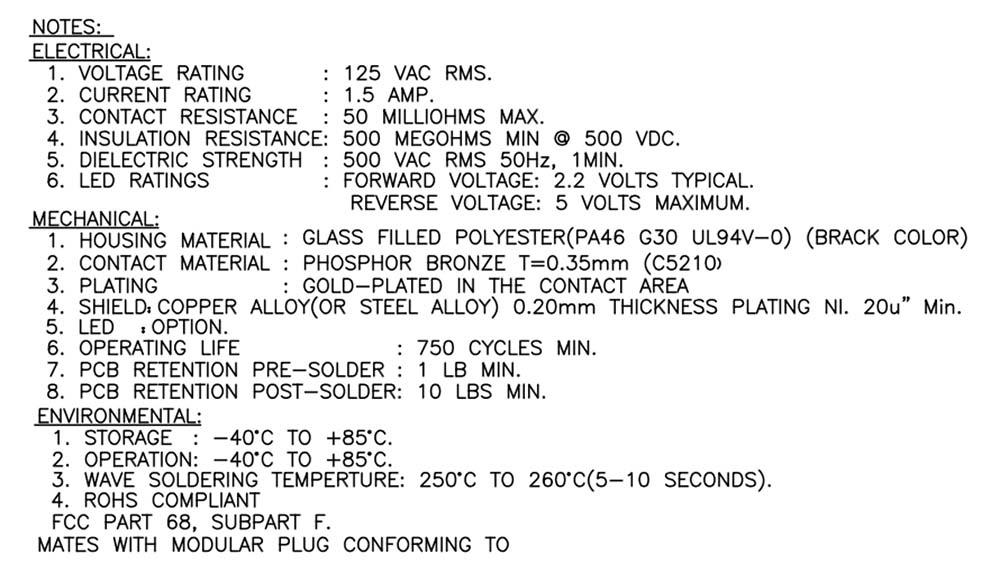 NOTES:
ELECTRICAL:
1. VOLTAGE RATING : 125 VAC RMS.
2. CURRENT RATING : 1.5 AMP.
3. CONTACT RESISTANCE : 50 MILLIOHMS MAX.
4. INSULATION RESISTANCE: 500 MEGOHMS MIN @ 500 VDC.
5. DIELECTRIC STRENGTH : 500 VAC RMS 50Hz, 1MIN.
6. LED RATINGS : FORWARD VOLTAGE: 2.2 VOLTS TYPICAL.
REVERSE VOLTAGE: 5 VOLTS MAXIMUM.

MECHANICAL:
1. HOUSING MATERIAL : GLASS FILLED POLYESTER(PA46 G30 UL94V-0) (BRACK COLOR)
2. CONTACT MATERIAL : PHOSPHOR BRONZE T=0.35mm (C5210)
3. PLATING : GOLD-PLATED IN THE CONTACT AREA
4. SHIELD: COPPER ALLOY(OR STEEL ALLOY) 0.20mm THICKNESS PLATING NI. 20u" Min.
5. LED : OPTION.
6. OPERATING LIFE : 750 CYCLES MIN.
7. PCB RETENTION PRE-SOLDER : 1 LB MIN.
8. PCB RETENTION POST-SOLDER: 10 LBS MIN.

ENVIRONMENTAL:
1. STORAGE : -40°C TO +85°C.
2. OPERATION: -40°C TO +85°C.
3. WAVE SOLDERING TEMPERTURE: 250°C TO 260°C(5-10 SECONDS).
4. ROHS COMPLIANT
FCC PART 68, SUBPART F.
MATES WITH MODULAR PLUG CONFORMING TO